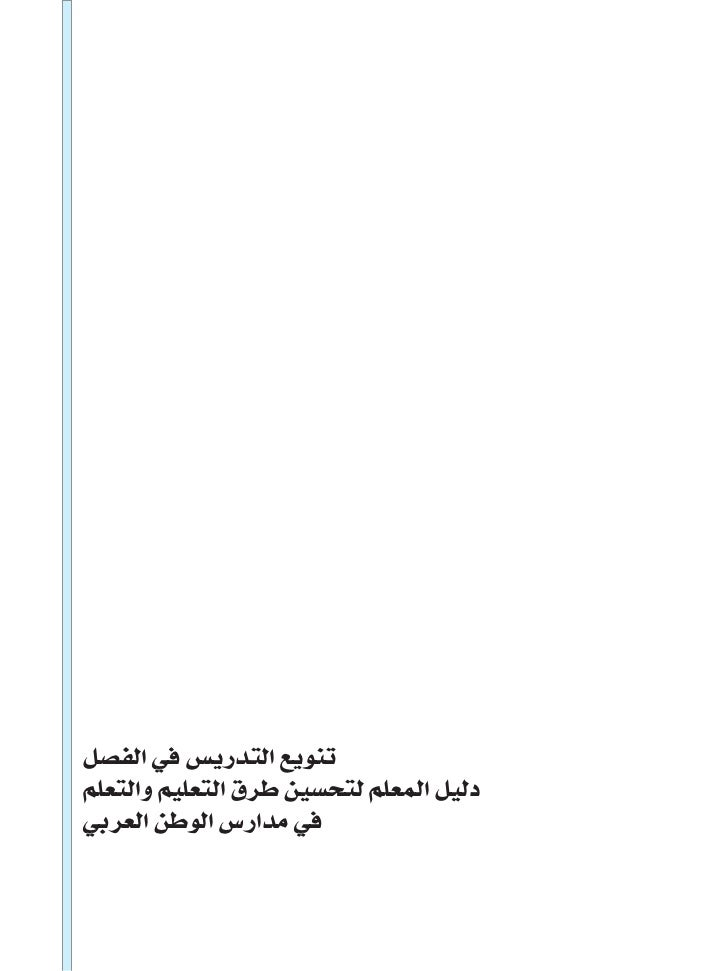 تنويع التدريس في الفصل
دليل المعلم لتحسين طرق التعليم والتعلم
في مدارس الوطن العربي